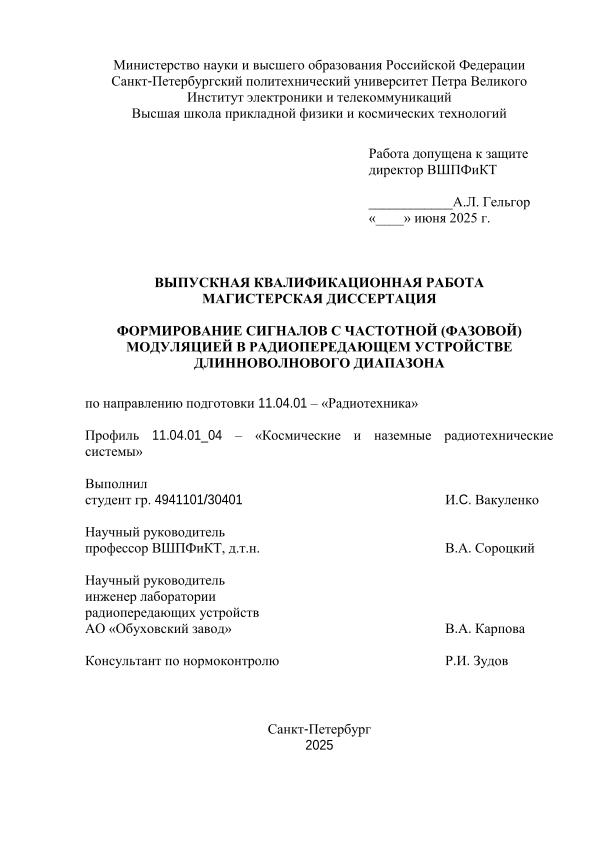 Министерство науки и высшего образования Российской Федерации
Санкт-Петербургский политехнический университет Петра Великого
Институт электроники и телекоммуникаций
Высшая школа прикладной физики и космических технологий

Работа допущена к защите
директор ВШПФиКТ

____________А.Л. Гельгор
«____» июня 2025 г.

ВЫПУСКНАЯ КВАЛИФИКАЦИОННАЯ РАБОТА
МАГИСТЕРСКАЯ ДИССЕРТАЦИЯ

ФОРМИРОВАНИЕ СИГНАЛОВ С ЧАСТОТНОЙ (ФАЗОВОЙ) МОДУЛЯЦИЕЙ В РАДИОПЕРЕДАЮЩЕМ УСТРОЙСТВЕ ДЛИННОВОЛНОВОГО ДИАПАЗОНА

по направлению подготовки 11.04.01 – «Радиотехника»

Профиль 11.04.01_04 – «Космические и наземные радиотехнические системы»

Выполнил
студент гр. 4941101/30401 И.С. Вакуленко

Научный руководитель
профессор ВШПФиКТ, д.т.н. В.А. Сороцкий

Научный руководитель
инженер лаборатории
радиопередающих устройств
АО «Обуховский завод» В.А. Карпова

Консультант по нормоконтролю Р.И. Зудов

Санкт-Петербург
2025